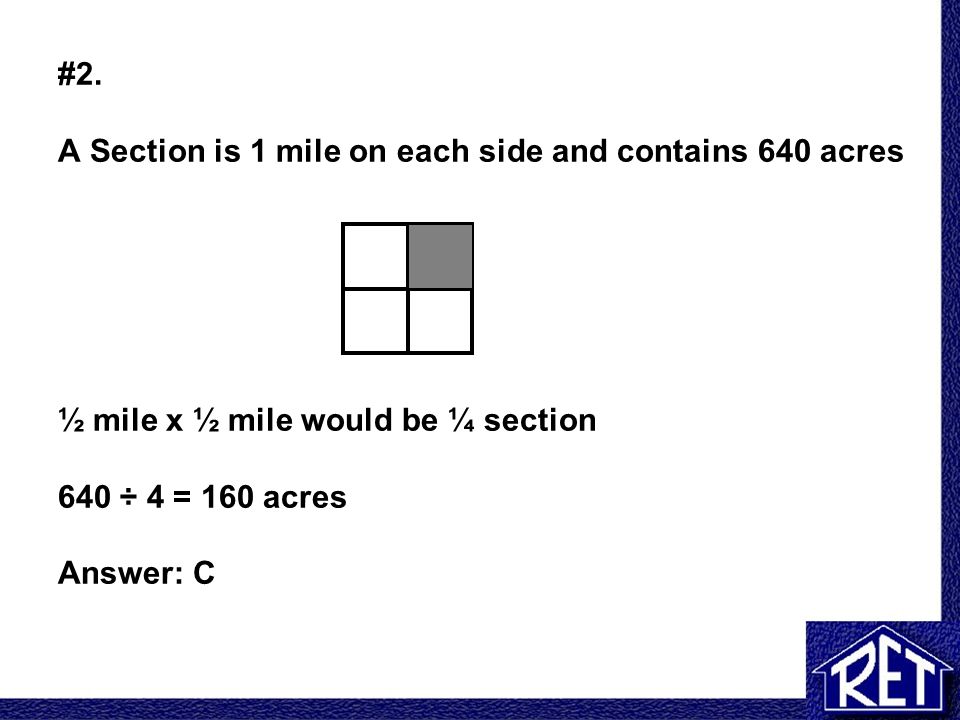 #2.

A Section is 1 mile on each side and contains 640 acres

½ mile x ½ mile would be ¼ section

640 ÷ 4 = 160 acres

Answer: C

RET